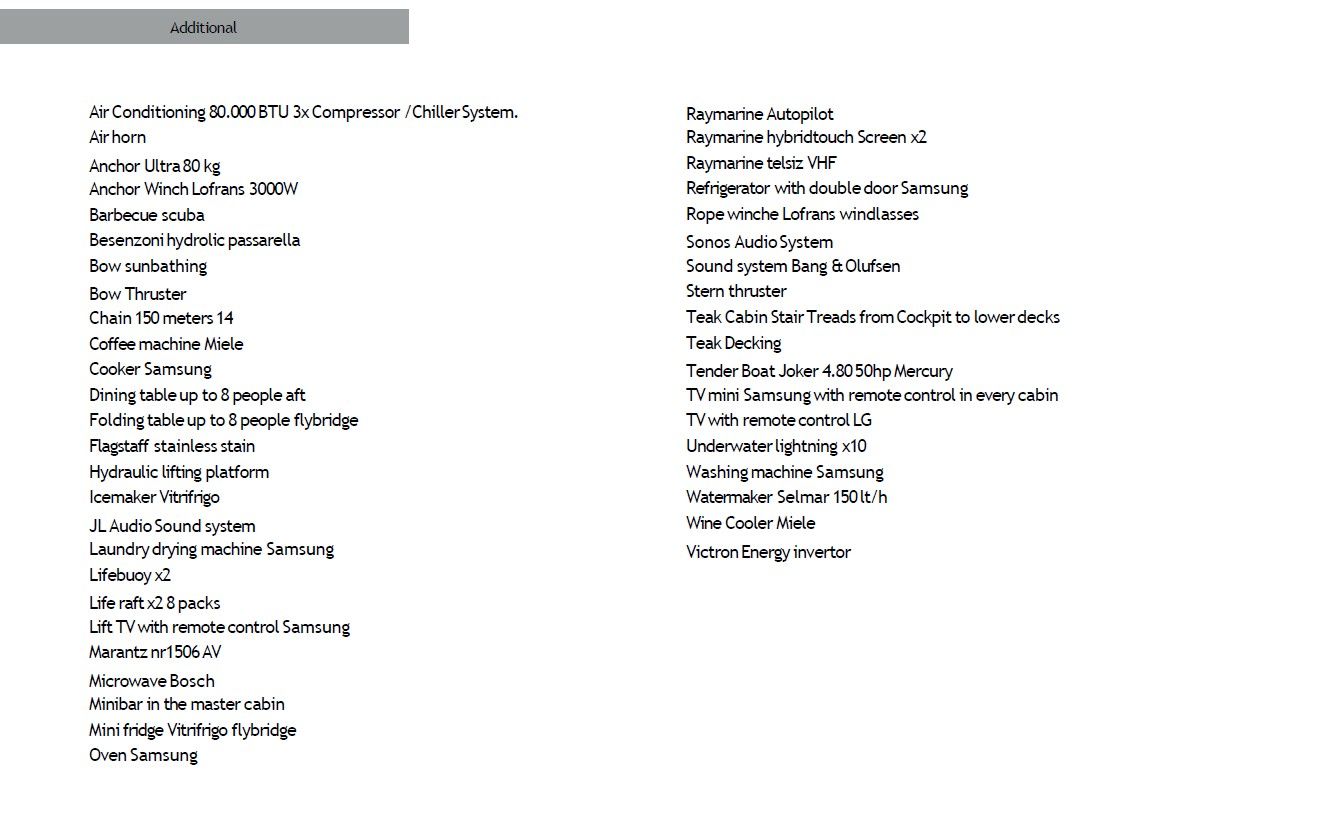 Additional

Air Conditioning 80.000 BTU 3x Compressor / Chiller System.
Air horn
Anchor Ultra 80 kg
Anchor Winch Lofrans 3000W
Barbecue scuba
Besenzoni hydrolic passarella
Bow sunbathing
Bow Thruster
Chain 150 meters 14
Coffee machine Miele
Cooker Samsung
Dining table up to 8 people aft
Folding table up to 8 people flybridge
Flagstaff stainless stain
Hydraulic lifting platform
Icemaker Vitrifrigo
JL Audio Sound system
Laundry drying machine Samsung
Lifebuoy x2
Life raft x2 8 packs
Lift TV with remote control Samsung
Marantz nr1506 AV
Microwave Bosch
Minibar in the master cabin
Mini fridge Vitrifrigo flybridge
Oven Samsung

Raymarine Autopilot
Raymarine hybridtouch Screen x2
Raymarine telsiz VHF
Refrigerator with double door Samsung
Rope winche Lofrans windlasses
Sonos Audio System
Sound system Bang & Olufsen
Stern thruster
Teak Cabin Stair Treads from Cockpit to lower decks
Teak Decking
Tender Boat Joker 4.80 50hp Mercury
TV mini Samsung with remote control in every cabin
TV with remote control LG
Underwater lightning x10
Washing machine Samsung
Watermaker Selmar 150 lt/h
Wine Cooler Miele
Victron Energy invertor